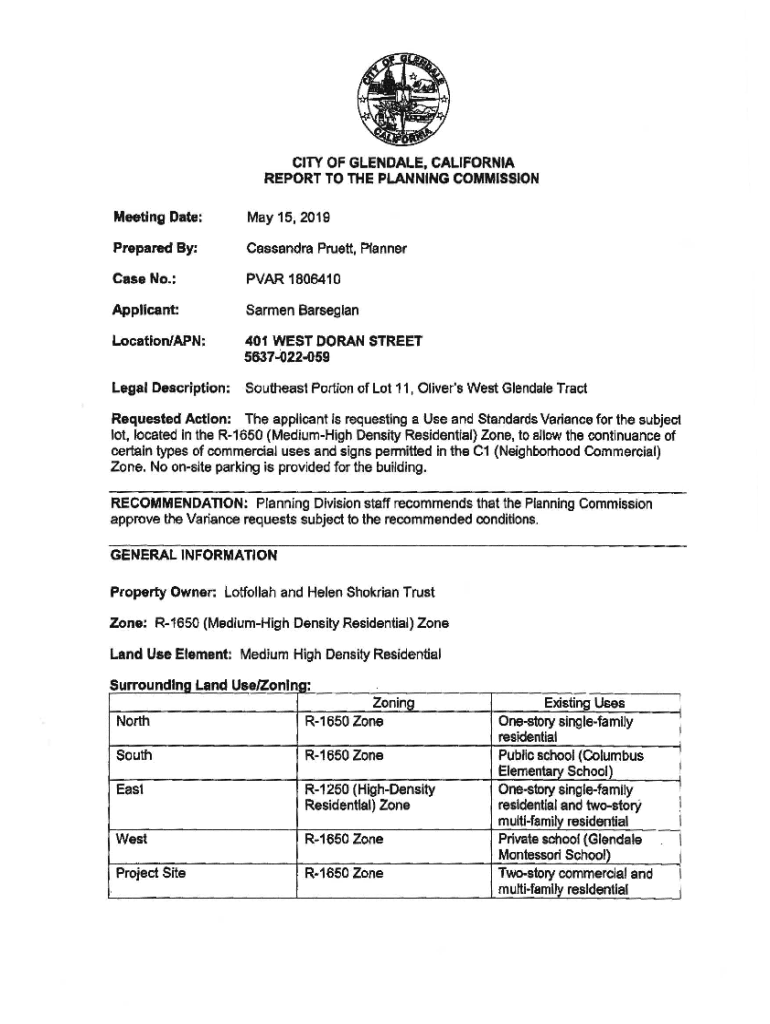 CITY OF GLENDALE CALIFORNIA

CITY OF GLENDALE, CALIFORNIA
REPORT TO THE PLANNING COMMISSION

Meeting Date: May 15, 2019

Prepared By: Cassandra Pruett, Planner

Case No.: PVAR 1806410

Applicant: Sarmen Barseglan

Location/APN: 401 WEST DORAN STREET
5637-022-059

Legal Description: Southeast Portion of Lot 11, Oliver's West Glendale Tract

Requested Action: The applicant is requesting a Use and Standards Variance for the subject lot, located in the R-1650 (Medium-High Density Residential) Zone, to allow the continuance of certain types of commercial uses and signs permitted in the C1 (Neighborhood Commercial) Zone. No on-site parking is provided for the building.

RECOMMENDATION: Planning Division staff recommends that the Planning Commission approve the Variance requests subject to the recommended conditions.

GENERAL INFORMATION

Property Owner: Lotfollah and Helen Shokrian Trust

Zone: R-1650 (Medium-High Density Residential) Zone

Land Use Element: Medium High Density Residential

Surrounding Land Use/Zoning:

| | Zoning | Existing Uses |
|---|---|---|
| North | R-1650 Zone | One-story single-family residential |
| South | R-1650 Zone | Public school (Columbus Elementary School) |
| East | R-1250 (High-Density Residential) Zone | One-story single-family residential and two-story multi-family residential |
| West | R-1650 Zone | Private school (Glendale Montessori School) |
| Project Site | R-1650 Zone | Two-story commercial and multi-family residential |